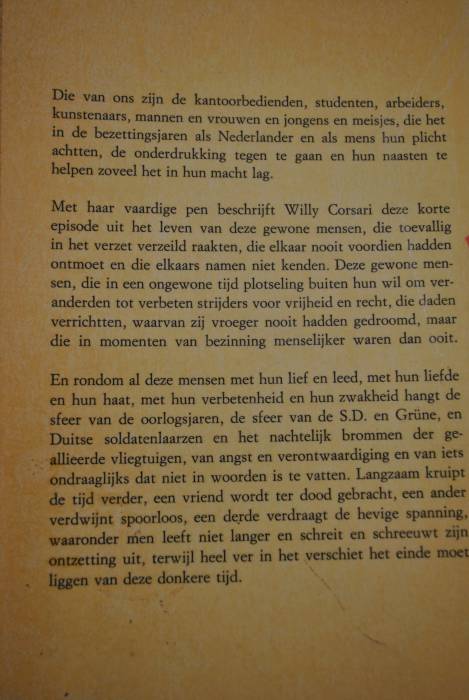 Die van ons zijn de kantoorbedienden, studenten, arbeiders, kunstenaars, mannen en vrouwen en jongens en meisjes, die het in de bezettingsjaren als Nederlander en als mens hun plicht achtten, de onderdrukking tegen te gaan en hun naasten te helpen zoveel het in hun macht lag.

Met haar vaardige pen beschrijft Willy Corsari deze korte episode uit het leven van deze gewone mensen, die toevallig in het verzet verzeild raakten, die elkaar nooit voordien hadden ontmoet en die elkaars namen niet kenden. Deze gewone mensen, die in een ongewone tijd plotseling buiten hun wil om veranderden tot verbeten strijders voor vrijheid en recht, die daden verrichtten, waarvan zij vroeger nooit hadden gedroomd, maar die in momenten van bezinning menselijker waren dan ooit.

En rondom al deze mensen met hun lief en leed, met hun liefde en hun haat, met hun verbetenheid en hun zwakheid hangt de sfeer van de oorlogsjaren, de sfeer van de S.D. en Grüne, en Duitse soldatenlaarzen en het nachtelijk brommen der geallieerde vliegtuigen, van angst en verontwaardiging en van iets ondraaglijks dat niet in woorden is te vatten. Langzaam kruipt de tijd verder, een vriend wordt ter dood gebracht, een ander verdwijnt spoorloos, een derde verdraagt de hevige spanning, waaronder men leeft niet langer en schreit en schreeuwt zijn ontzetting uit, terwijl heel ver in het verschiet het einde moet liggen van deze donkere tijd.